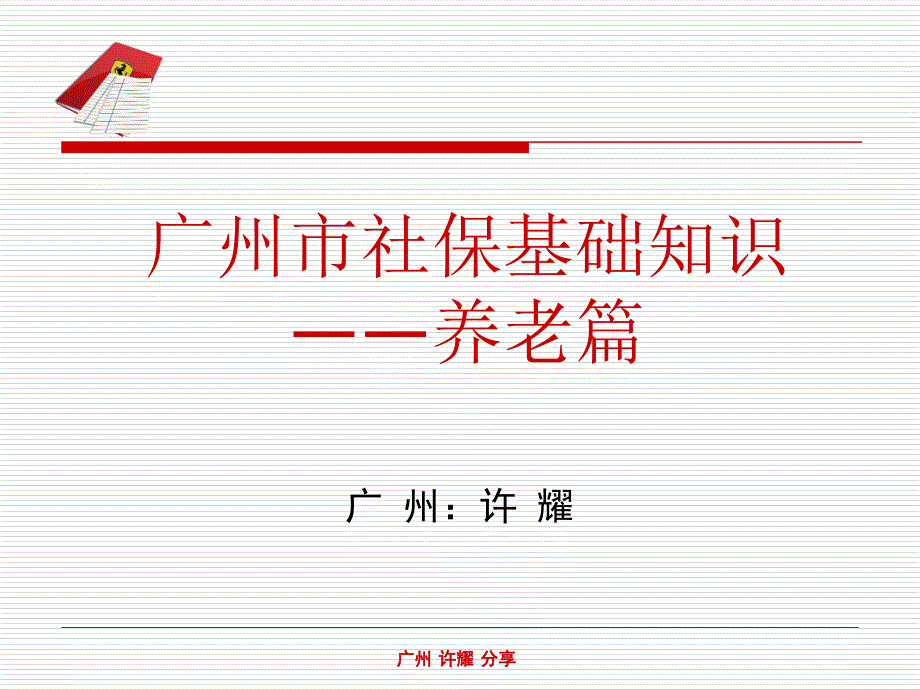 广州市社保基础知识
——养老篇

广 州：许 耀

广州 许耀 分享